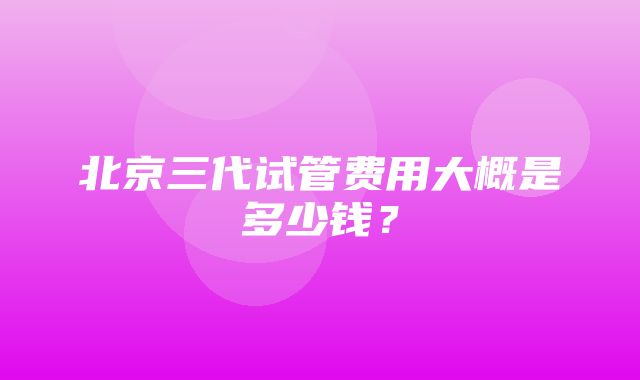 北京三代试管费用大概是多少钱？